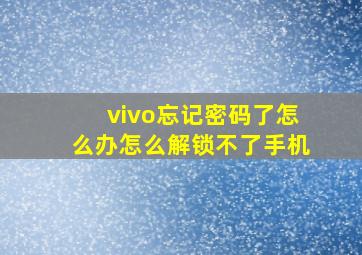 vivo忘记密码了怎么办怎么解锁不了手机